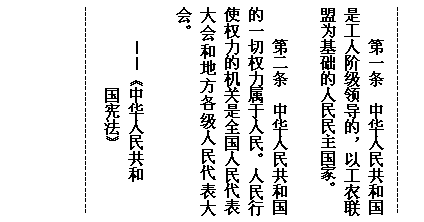 第一条　中华人民共和国是工人阶级领导的，以工农联盟为基础的人民民主国家。

第二条　中华人民共和国的一切权力属于人民。人民行使权力的机关是全国人民代表大会和地方各级人民代表大会。

——《中华人民共和国宪法》